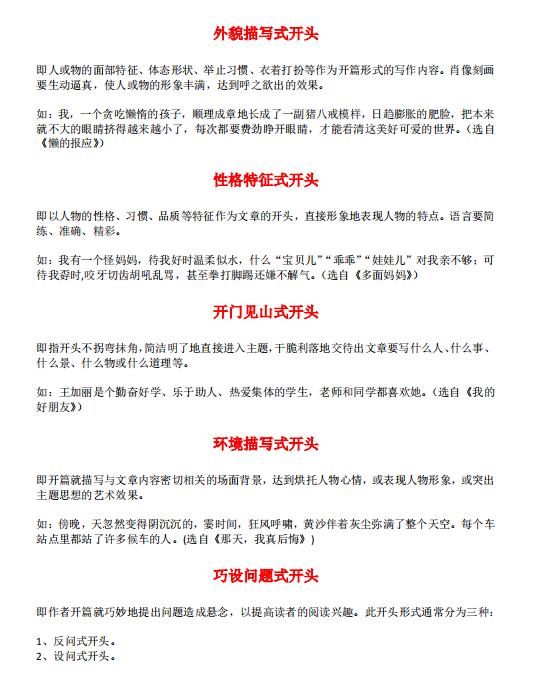 外貌描写式开头

即人或物的面部特征、体态形状、举止习惯、衣着打扮等作为开篇形式的写作内容。肖像刻画要生动逼真，使人或物的形象丰满，达到呼之欲出的效果。

如：我，一个贪吃懒惰的孩子，顺理成章地长成了一副猪八戒模样，日趋膨胀的肥脸，把本来就不大的眼睛挤得越来越小了，每次都要费劲睁开眼睛，才能看清这美好可爱的世界。（选自《懒的报应》）

性格特征式开头

即以人物的性格、习惯、品质等特征作为文章的开头，直接形象地表现人物的特点。语言要简练、准确、精彩。

如：我有一个怪妈妈，待我好时温柔似水，什么“宝贝儿”“乖乖”“娃娃儿”对我亲不够；可待我孬时,咬牙切齿胡吼乱骂，甚至拳打脚踢还嫌不解气。（选自《多面妈妈》）

开门见山式开头

即指开头不拐弯抹角,简洁明了地直接进入主题,干脆利落地交待出文章要写什么人、什么事、什么景、什么物或什么道理等。

如：王加丽是个勤奋好学、乐于助人、热爱集体的学生，老师和同学都喜欢她。（选自《我的好朋友》）

环境描写式开头

即开篇就描写与文章内容密切相关的场面背景，达到烘托人物心情，或表现人物形象，或突出主题思想的艺术效果。

如：傍晚，天忽然变得阴沉沉的，霎时间，狂风呼啸，黄沙伴着灰尘弥满了整个天空。每个车站点里都站了许多候车的人。(选自《那天，我真后悔》)

巧设问题式开头

即作者开篇就巧妙地提出问题造成悬念，以提高读者的阅读兴趣。此开头形式通常分为三种：

1、反问式开头。
2、设问式开头。